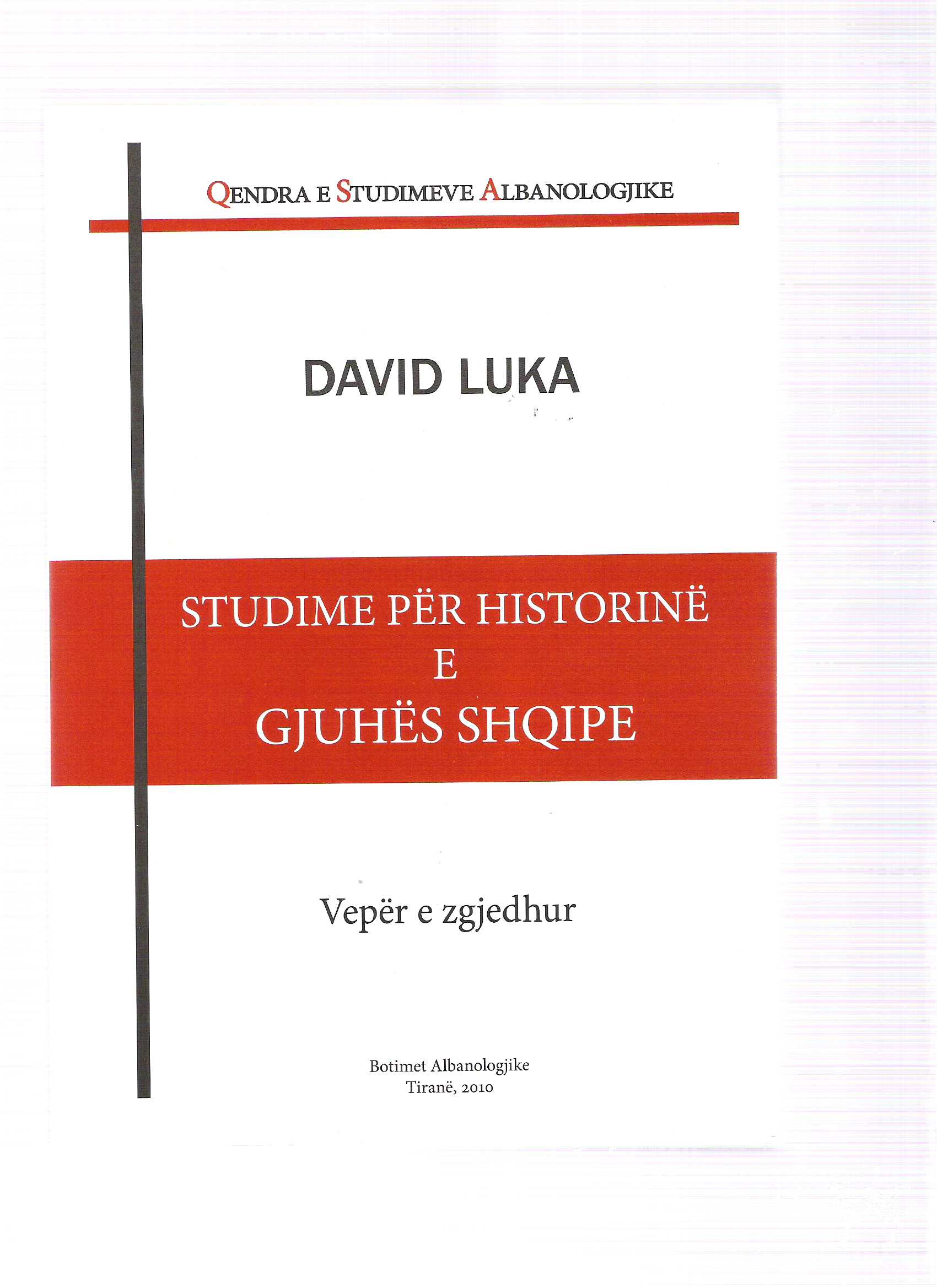 QENDRA E STUDIMEVE ALBANOLOGJIKE

DAVID LUKA

STUDIME PËR HISTORINË
E
GJUHËS SHQIPE

Vepër e zgjedhur

Botimet Albanologjike
Tiranë, 2010